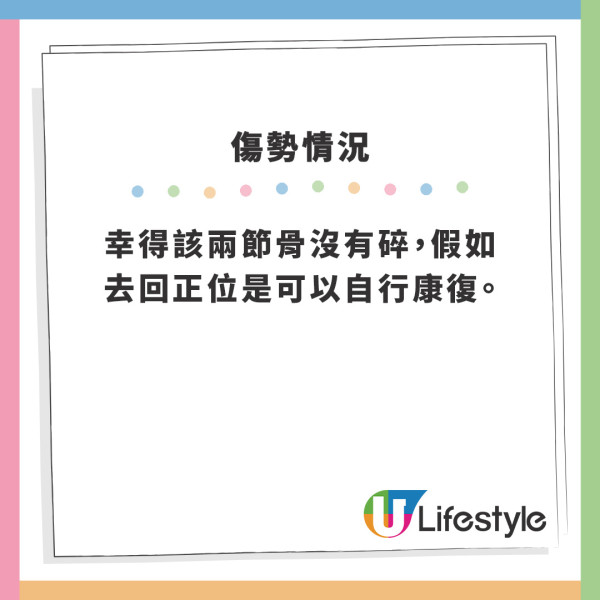 傷勢情況

幸得該兩節骨沒有碎，假如去回正位是可以自行康復。

U Lifestyle